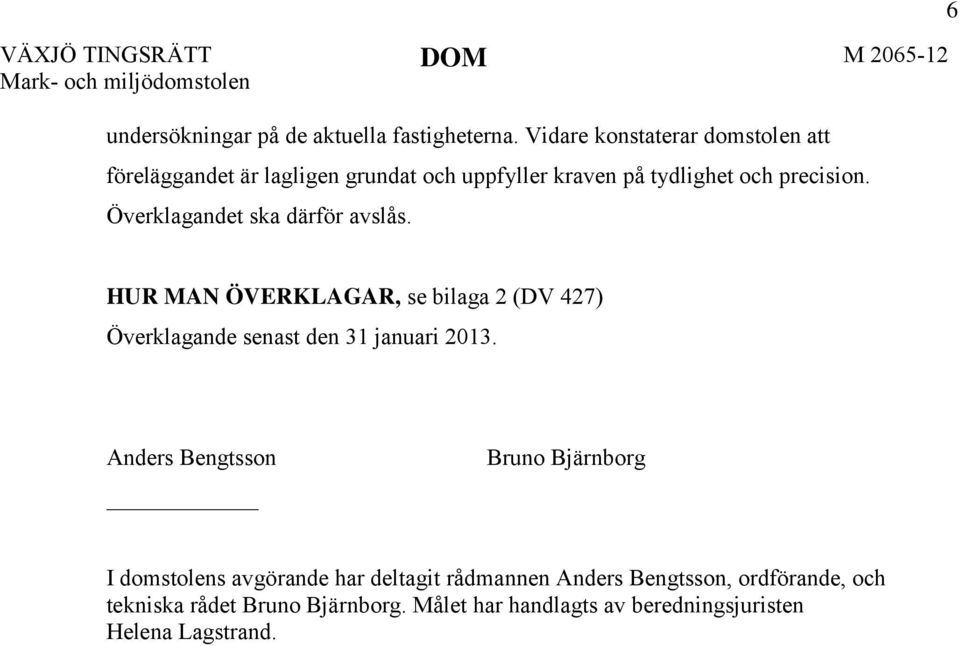 6

VÄXJÖ TINGSRÄTT
Mark- och miljödomstolen

DOM

M 2065-12

undersökningar på de aktuella fastigheterna. Vidare konstaterar domstolen att föreläggandet är lagligen grundat och uppfyller kraven på tydlighet och precision. Överklagandet ska därför avslås.

HUR MAN ÖVERKLAGAR, se bilaga 2 (DV 427)
Överklagande senast den 31 januari 2013.

Anders Bengtsson

Bruno Bjärnborg

I domstolens avgörande har deltagit rådmannen Anders Bengtsson, ordförande, och tekniska rådet Bruno Bjärnborg. Målet har handlagts av beredningsjuristen Helena Lagstrand.